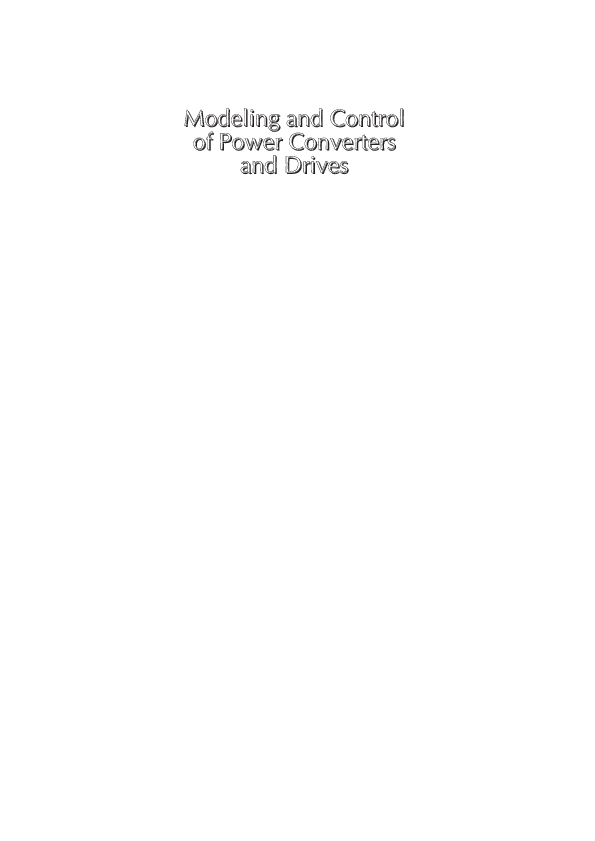 Modeling and Control of Power Converters and Drives